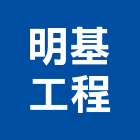 明基
工程